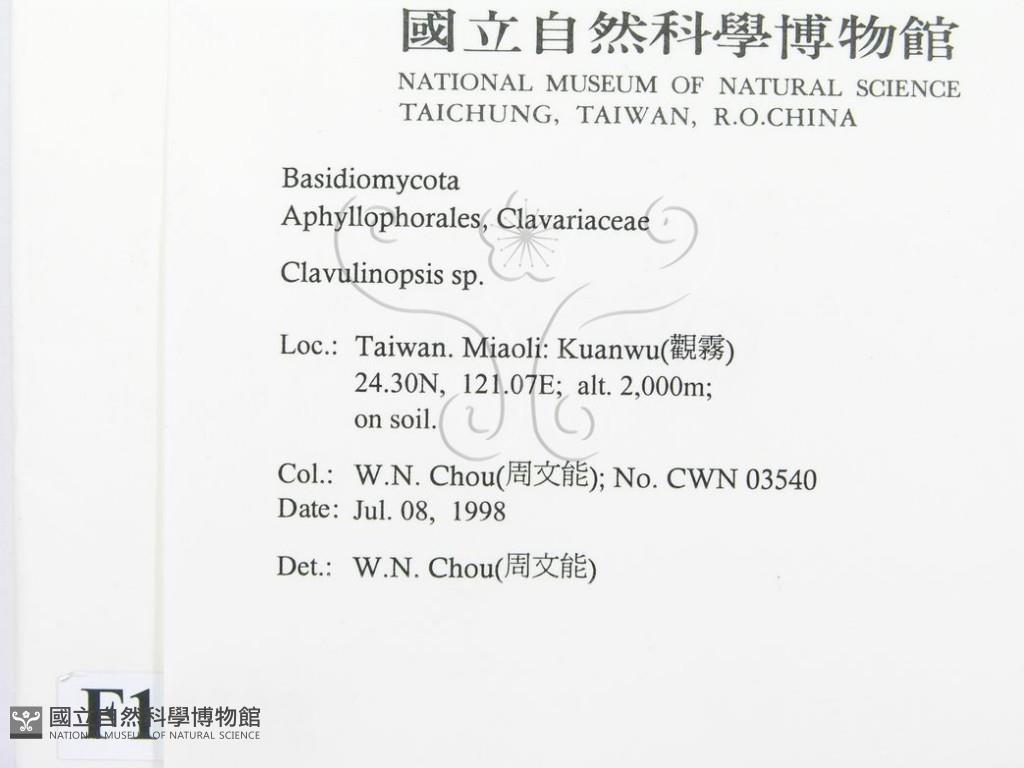 國立自然科學博物館
NATIONAL MUSEUM OF NATURAL SCIENCE
TAICHUNG, TAIWAN, R.O.CHINA

Basidiomycota
Aphyllophorales, Clavariaceae

Clavulinopsis sp.

Loc.: Taiwan. Miaoli: Kuanwu(觀霧)
24.30N, 121.07E; alt. 2,000m;
on soil.

Col.: W.N. Chou(周文能); No. CWN 03540
Date: Jul. 08, 1998

Det.: W.N. Chou(周文能)

F1

國立自然科學博物館
NATIONAL MUSEUM OF NATURAL SCIENCE